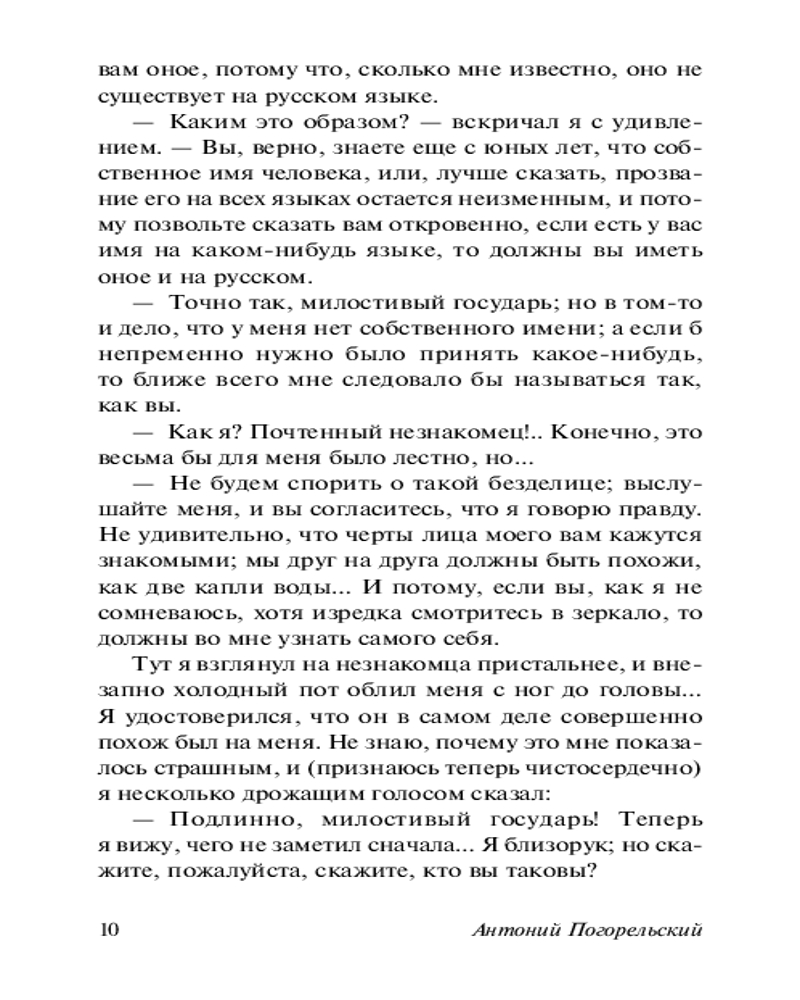 вам оное, потому что, сколько мне известно, оно не существует на русском языке.

— Каким это образом? — вскричал я с удивлением. — Вы, верно, знаете еще с юных лет, что собственное имя человека, или, лучше сказать, прозвание его на всех языках остается неизменным, и потому позвольте сказать вам откровенно, если есть у вас имя на каком-нибудь языке, то должны вы иметь оное и на русском.

— Точно так, милостивый государь; но в том-то и дело, что у меня нет собственного имени; а если б непременно нужно было принять какое-нибудь, то ближе всего мне следовало бы называться так, как вы.

— Как я? Почтенный незнакомец!.. Конечно, это весьма бы для меня было лестно, но...

— Не будем спорить о такой безделице; выслушайте меня, и вы согласитесь, что я говорю правду. Не удивительно, что черты лица моего вам кажутся знакомыми; мы друг на друга должны быть похожи, как две капли воды... И потому, если вы, как я не сомневаюсь, хотя изредка смотритесь в зеркало, то должны во мне узнать самого себя.

Тут я взглянул на незнакомца пристальнее, и внезапно холодный пот облил меня с ног до головы... Я удостоверился, что он в самом деле совершенно похож был на меня. Не знаю, почему это мне показалось страшным, и (признаюсь теперь чистосердечно) я несколько дрожащим голосом сказал:

— Подлинно, милостивый государь! Теперь я вижу, чего не заметил сначала... Я близорук; но скажите, пожалуйста, скажите, кто вы таковы?

10 Антоний Погорельский